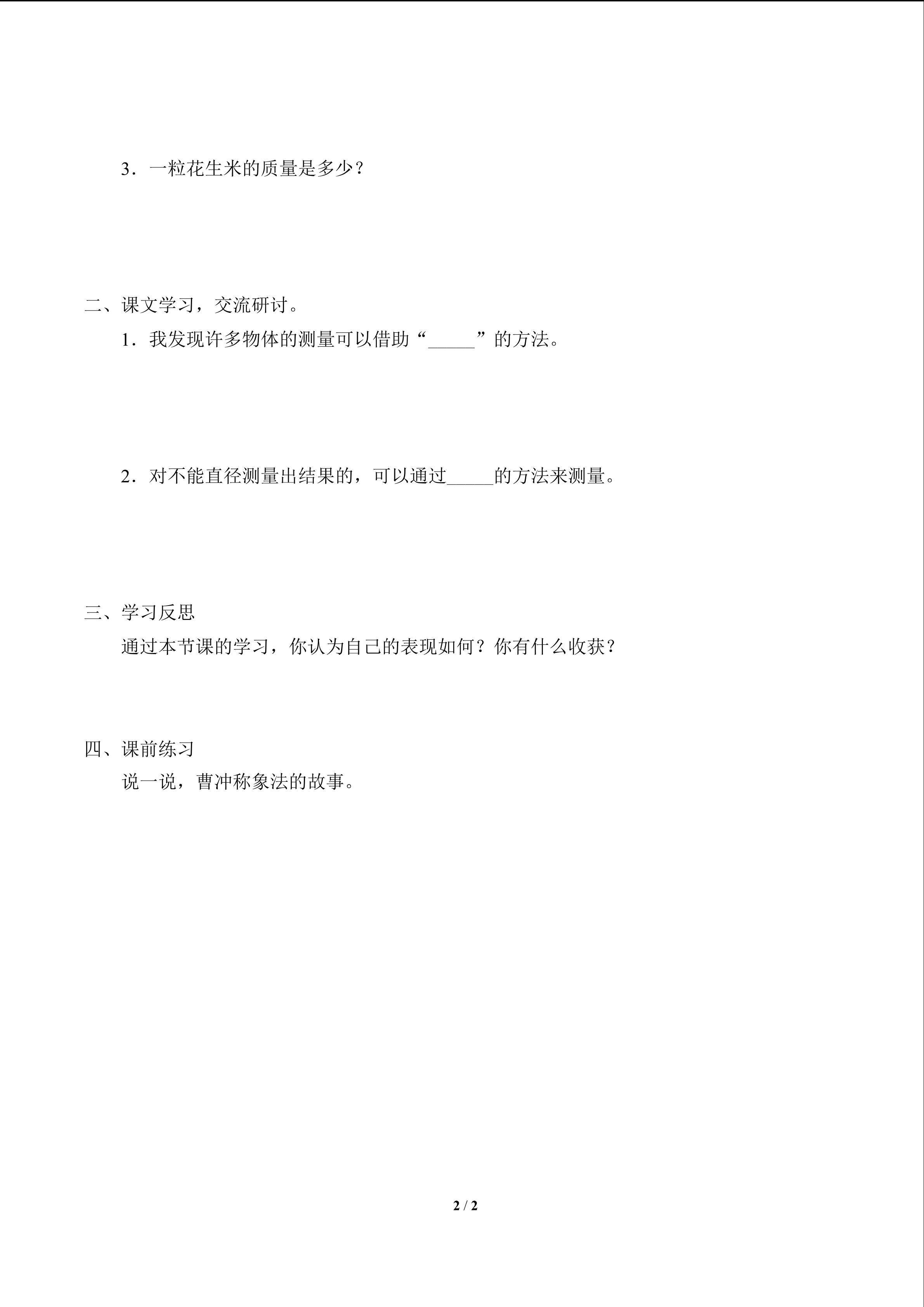 3．一粒花生米的质量是多少？

二、课文学习，交流研讨。

1．我发现许多物体的测量可以借助“_____”的方法。

2．对不能直径测量出结果的，可以通过_____的方法来测量。

三、学习反思

通过本节课的学习，你认为自己的表现如何？你有什么收获？

四、课前练习

说一说，曹冲称象法的故事。

2 / 2